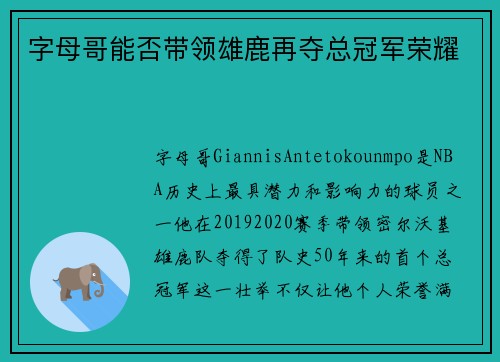 字母哥能否带领雄鹿再夺总冠军荣耀

字母哥GiannisAntetokounmpo是NBA历史上最具潜力和影响力的球员之一他在20192020赛季带领密尔沃基雄鹿队夺得了队史50年来的首个总冠军这一壮举不仅让他个人荣誉满